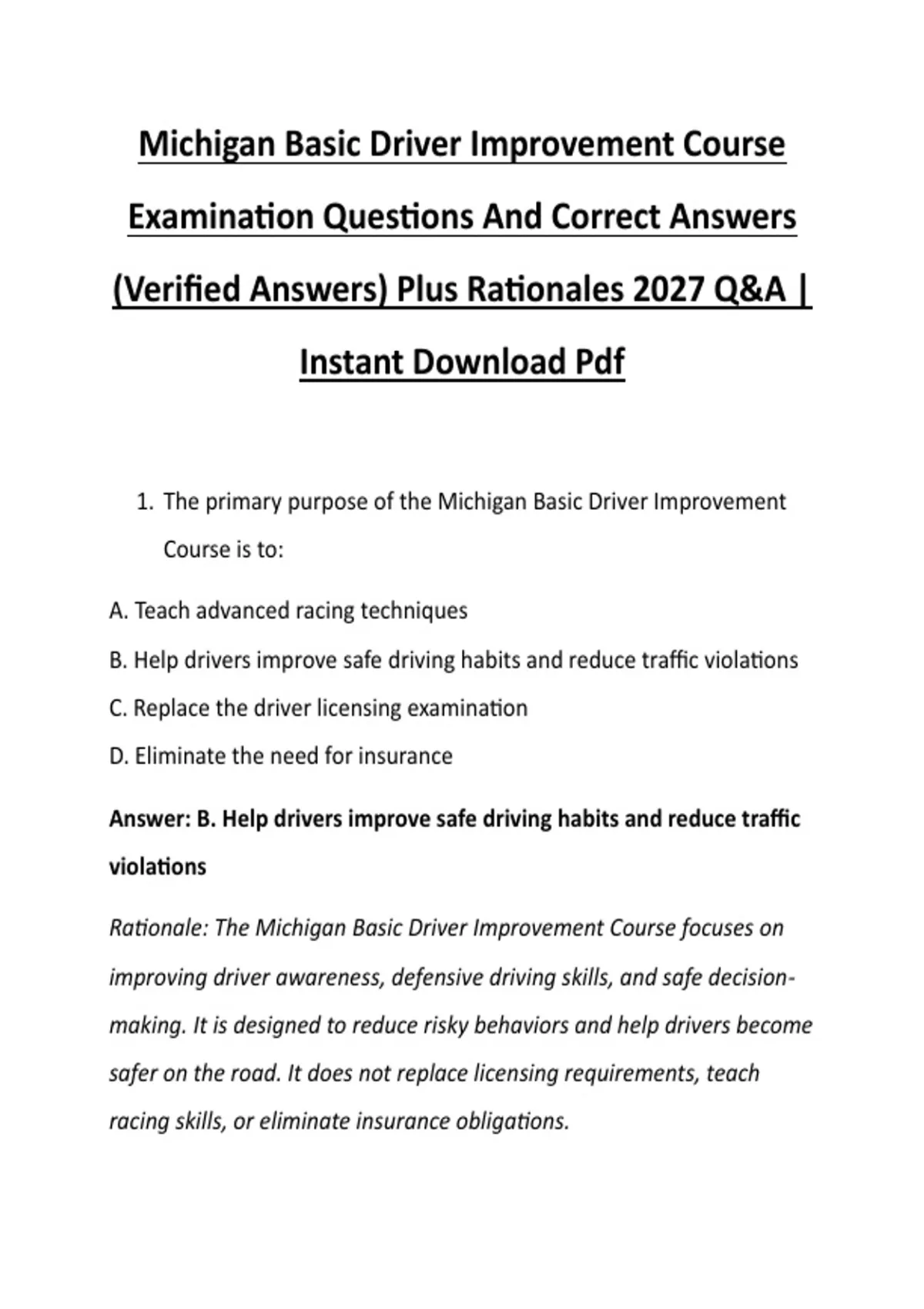 Michigan Basic Driver Improvement Course Examination Questions And Correct Answers (Verified Answers) Plus Rationales 2027 Q&A | Instant Download Pdf

1. The primary purpose of the Michigan Basic Driver Improvement Course is to:

A. Teach advanced racing techniques

B. Help drivers improve safe driving habits and reduce traffic violations

C. Replace the driver licensing examination

D. Eliminate the need for insurance

Answer: B. Help drivers improve safe driving habits and reduce traffic violations

Rationale: The Michigan Basic Driver Improvement Course focuses on improving driver awareness, defensive driving skills, and safe decision-making. It is designed to reduce risky behaviors and help drivers become safer on the road. It does not replace licensing requirements, teach racing skills, or eliminate insurance obligations.